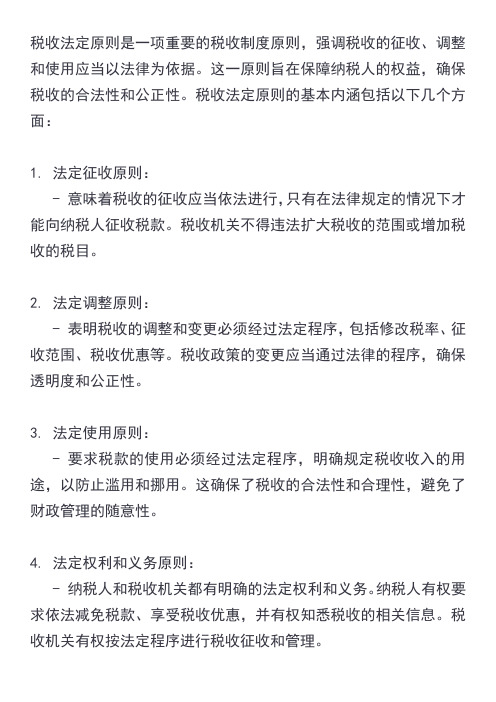 税收法定原则是一项重要的税收制度原则，强调税收的征收、调整和使用应当以法律为依据。这一原则旨在保障纳税人的权益，确保税收的合法性和公正性。税收法定原则的基本内涵包括以下几个方面：

1. 法定征收原则：
- 意味着税收的征收应当依法进行，只有在法律规定的情况下才能向纳税人征收税款。税收机关不得违法扩大税收的范围或增加税收的税目。

2. 法定调整原则：
- 表明税收的调整和变更必须经过法定程序，包括修改税率、征收范围、税收优惠等。税收政策的变更应当通过法律的程序，确保透明度和公正性。

3. 法定使用原则：
- 要求税款的使用必须经过法定程序，明确规定税收收入的用途，以防止滥用和挪用。这确保了税收的合法性和合理性，避免了财政管理的随意性。

4. 法定权利和义务原则：
- 纳税人和税收机关都有明确的法定权利和义务。纳税人有权要求依法减免税款、享受税收优惠，并有权知悉税收的相关信息。税收机关有权按法定程序进行税收征收和管理。